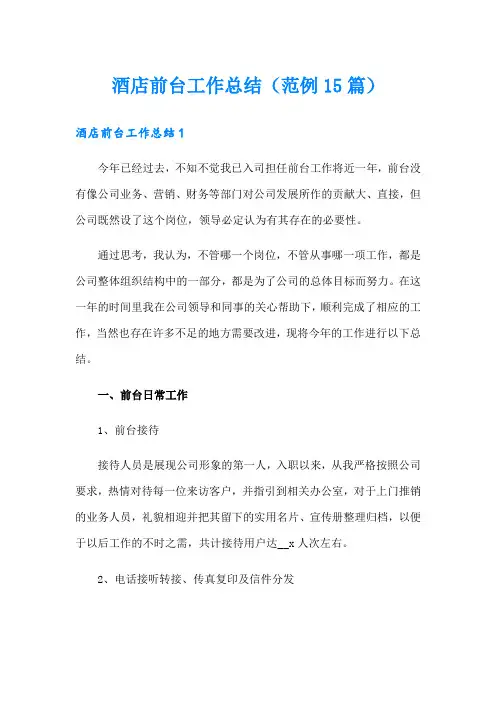 酒店前台工作总结（范例15篇）

酒店前台工作总结1

今年已经过去，不知不觉我已入司担任前台工作将近一年，前台没有像公司业务、营销、财务等部门对公司发展所作的贡献大、直接，但公司既然设了这个岗位，领导必定认为有其存在的必要性。

通过思考，我认为，不管哪一个岗位，不管从事哪一项工作，都是公司整体组织结构中的一部分，都是为了公司的总体目标而努力。在这一年的时间里我在公司领导和同事的关心帮助下，顺利完成了相应的工作，当然也存在许多不足的地方需要改进，现将今年的工作进行以下总结。

一、前台日常工作

1、前台接待

接待人员是展现公司形象的第一人，入职以来，从我严格按照公司要求，热情对待每一位来访客户，并指引到相关办公室，对于上门推销的业务人员，礼貌相迎并把其留下的实用名片、宣传册整理归档，以便于以后工作的不时之需，共计接待用户达__x人次左右。

2、电话接听转接、传真复印及信件分发